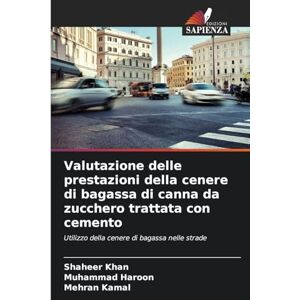 EDIZIONI
SAPIENZA

Valutazione delle prestazioni della cenere di bagassa di canna da zucchero trattata con cemento

Utilizzo della cenere di bagassa nelle strade

Shaheer Khan
Muhammad Haroon
Mehran Kamal